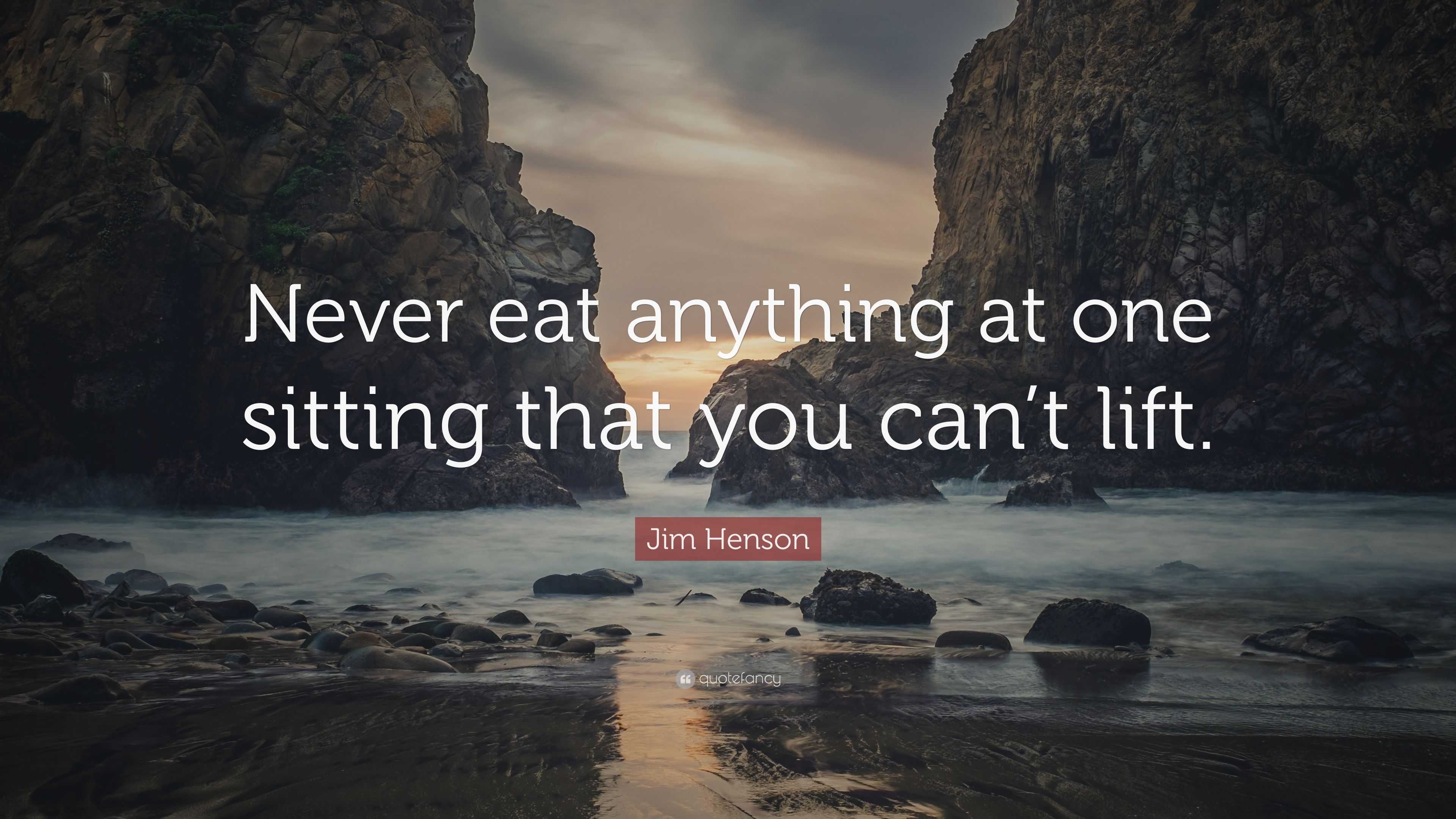 Never eat anything at one sitting that you can’t lift.

Jim Henson

quotefancy